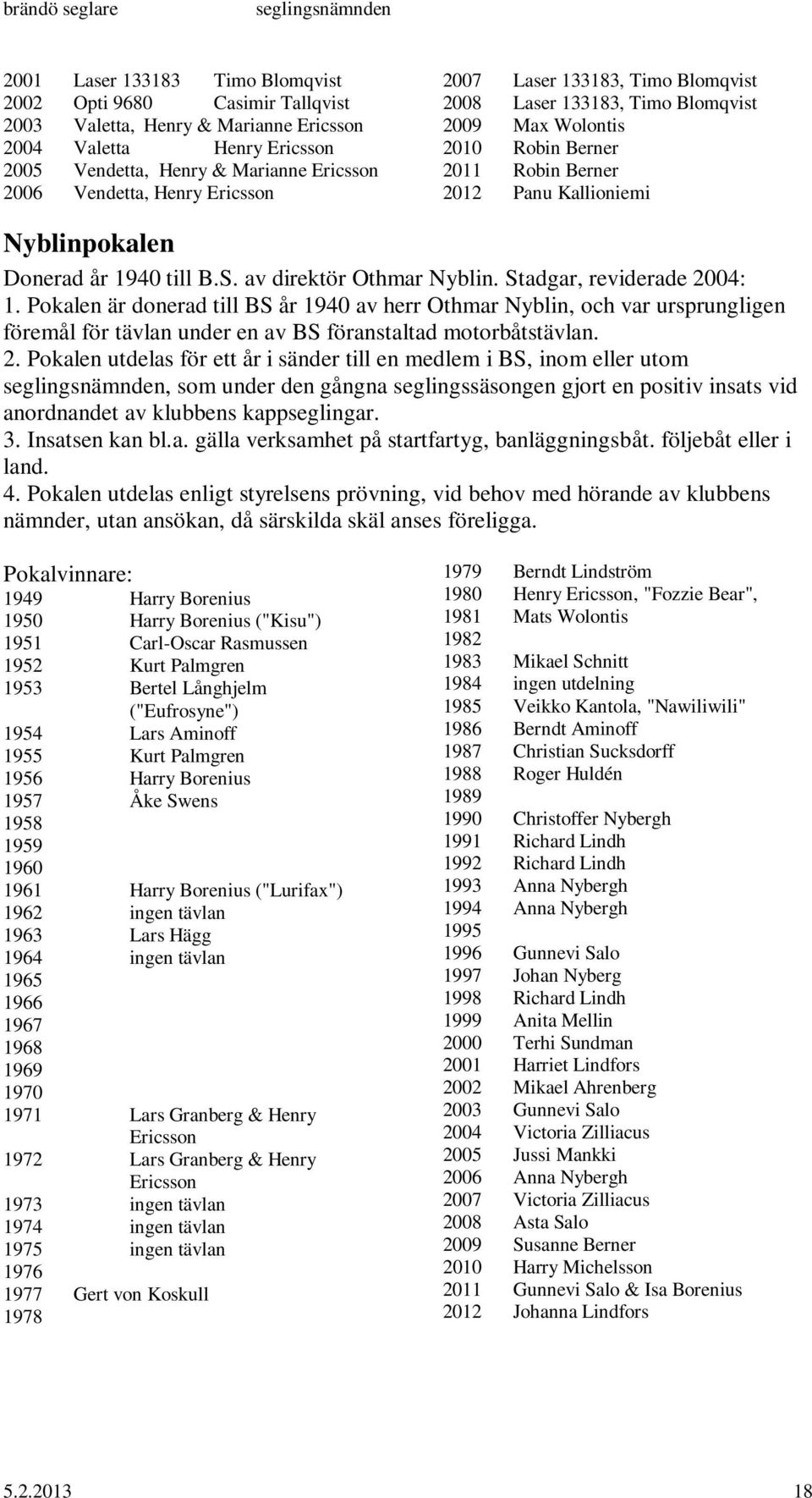 brändö seglare seglingsnämnden

2001 Laser 133183 Timo Blomqvist
2002 Opti 9680 Casimir Tallqvist
2003 Valetta, Henry & Marianne Ericsson
2004 Valetta Henry Ericsson
2005 Vendetta, Henry & Marianne Ericsson
2006 Vendetta, Henry Ericsson

2007 Laser 133183, Timo Blomqvist
2008 Laser 133183, Timo Blomqvist
2009 Max Wolontis
2010 Robin Berner
2011 Robin Berner
2012 Panu Kallioniemi

Nyblinpokalen

Donerad år 1940 till B.S. av direktör Othmar Nyblin. Stadgar, reviderade 2004:
1. Pokalen är donerad till BS år 1940 av herr Othmar Nyblin, och var ursprungligen föremål för tävlan under en av BS föranstaltad motorbåtstävlan.
2. Pokalen utdelas för ett år i sänder till en medlem i BS, inom eller utom seglingsnämnden, som under den gångna seglingssäsongen gjort en positiv insats vid anordnandet av klubbens kappseglingar.
3. Insatsen kan bl.a. gälla verksamhet på startfartyg, banläggningsbåt. följebåt eller i land.
4. Pokalen utdelas enligt styrelsens prövning, vid behov med hörande av klubbens nämnder, utan ansökan, då särskilda skäl anses föreligga.

Pokalvinnare:
1949 Harry Borenius
1950 Harry Borenius ("Kisu")
1951 Carl-Oscar Rasmussen
1952 Kurt Palmgren
1953 Bertel Långhjelm ("Eufrosyne")
1954 Lars Aminoff
1955 Kurt Palmgren
1956 Harry Borenius
1957 Åke Swens
1958
1959
1960
1961 Harry Borenius ("Lurifax")
1962 ingen tävlan
1963 Lars Hägg
1964 ingen tävlan
1965
1966
1967
1968
1969
1970
1971 Lars Granberg & Henry Ericsson
1972 Lars Granberg & Henry Ericsson
1973 ingen tävlan
1974 ingen tävlan
1975 ingen tävlan
1976
1977 Gert von Koskull
1978

1979 Berndt Lindström
1980 Henry Ericsson, "Fozzie Bear",
1981 Mats Wolontis
1982
1983 Mikael Schnitt
1984 ingen utdelning
1985 Veikko Kantola, "Nawiliwili"
1986 Berndt Aminoff
1987 Christian Sucksdorff
1988 Roger Huldén
1989
1990 Christoffer Nybergh
1991 Richard Lindh
1992 Richard Lindh
1993 Anna Nybergh
1994 Anna Nybergh
1995
1996 Gunnevi Salo
1997 Johan Nyberg
1998 Richard Lindh
1999 Anita Mellin
2000 Terhi Sundman
2001 Harriet Lindfors
2002 Mikael Ahrenberg
2003 Gunnevi Salo
2004 Victoria Zilliacus
2005 Jussi Mankki
2006 Anna Nybergh
2007 Victoria Zilliacus
2008 Asta Salo
2009 Susanne Berner
2010 Harry Michelsson
2011 Gunnevi Salo & Isa Borenius
2012 Johanna Lindfors

5.2.2013 18